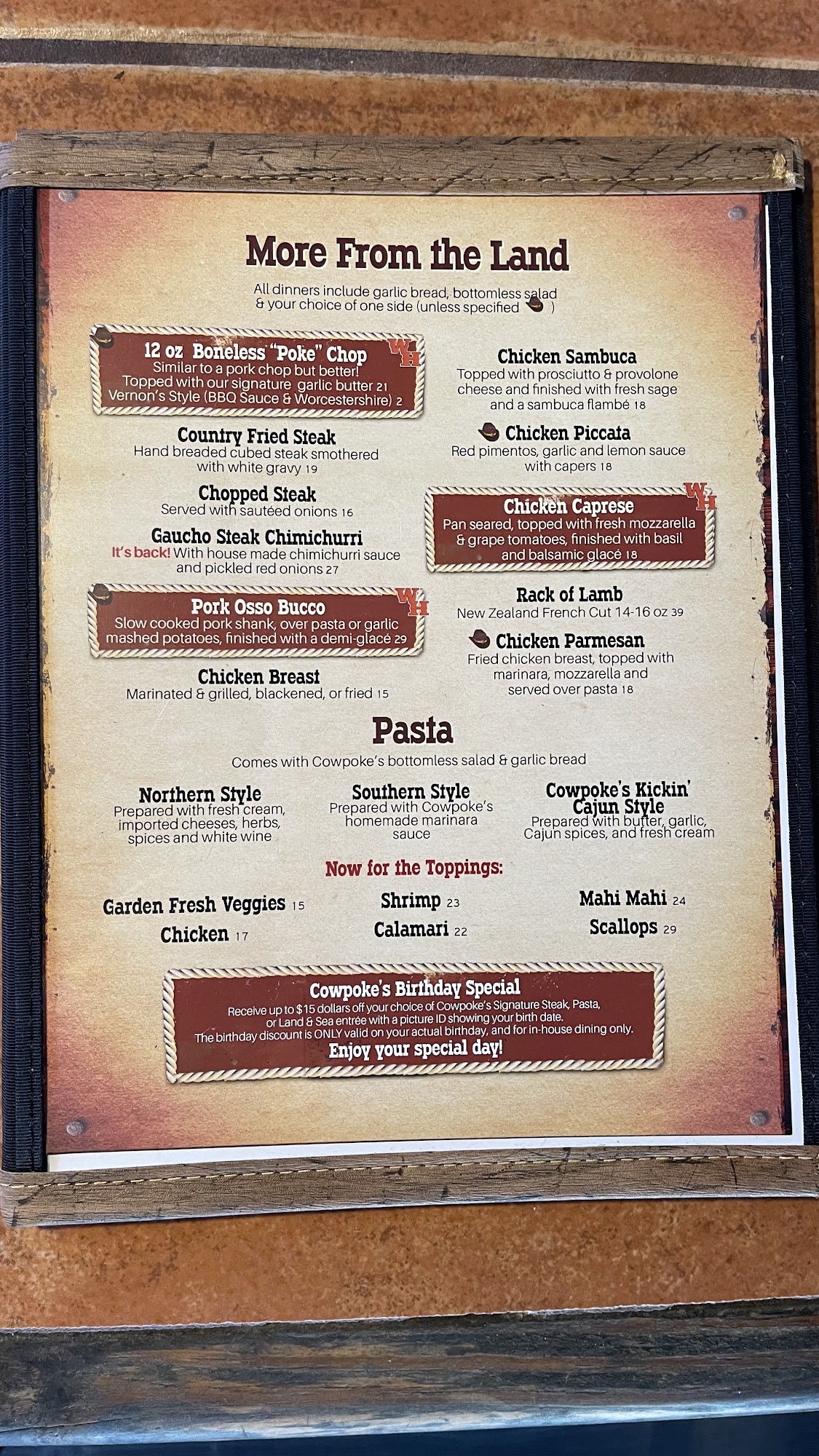 More From the Land

All dinners include garlic bread, bottomless salad & your choice of one side (unless specified )

12 oz Boneless "Poke" Chop
Similar to a pork chop but better!
Topped with our signature garlic butter 21
Vernon's Style (BBQ Sauce & Worcestershire) 2

WH

Country Fried Steak
Hand breaded cubed steak smothered with white gravy 19

Chopped Steak
Served with sautéed onions 16

Gaucho Steak Chimichurri
It's back! With house made chimichurri sauce and pickled red onions 27

Pork Osso Bucco
Slow cooked pork shank, over pasta or garlic mashed potatoes, finished with a demi-glacé 29

WH

Chicken Breast
Marinated & grilled, blackened, or fried 15

Chicken Sambuca
Topped with prosciutto & provolone cheese and finished with fresh sage and a sambuca flambé 18

Chicken Piccata
Red pimentos, garlic and lemon sauce with capers 18

Chicken Caprese
Pan seared, topped with fresh mozzarella & grape tomatoes, finished with basil and balsamic glacé 18

WH

Rack of Lamb
New Zealand French Cut 14-16 oz 39

Chicken Parmesan
Fried chicken breast, topped with marinara, mozzarella and served over pasta 18

Pasta

Comes with Cowpoke's bottomless salad & garlic bread

Northern Style
Prepared with fresh cream, imported cheeses, herbs, spices and white wine

Southern Style
Prepared with Cowpoke's homemade marinara sauce

Cowpoke's Kickin' Cajun Style
Prepared with butter, garlic, Cajun spices, and fresh cream

Now for the Toppings:

Garden Fresh Veggies 15
Chicken 17

Shrimp 23
Calamari 22

Mahi Mahi 24
Scallops 29

Cowpoke's Birthday Special
Receive up to $15 dollars off your choice of Cowpoke's Signature Steak, Pasta, or Land & Sea entrée with a picture ID showing your birth date.
The birthday discount is ONLY valid on your actual birthday, and for in-house dining only.
Enjoy your special day!